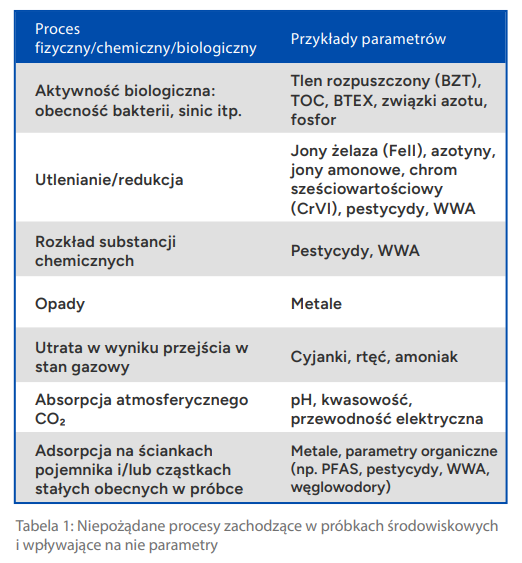 | Proces fizyczny/chemiczny/biologiczny | Przykłady parametrów |
|---|---|
| Aktywność biologiczna: obecność bakterii, sinic itp. | Tlen rozpuszczony (BZT), TOC, BTEX, związki azotu, fosfor |
| Utlenianie/redukcja | Jony żelaza (FeII), azotyny, jony amonowe, chrom sześciowartościowy (CrVI), pestycydy, WWA |
| Rozkład substancji chemicznych | Pestycydy, WWA |
| Opady | Metale |
| Utrata w wyniku przejścia w stan gazowy | Cyjanki, rtęć, amoniak |
| Absorpcja atmosferycznego $CO_2$ | pH, kwasowość, przewodność elektryczna |
| Adsorpcja na ściankach pojemnika i/lub cząstkach stałych obecnych w próbce | Metale, parametry organiczne (np. PFAS, pestycydy, WWA, węglowodory) |

Tabela 1: Niepożądane procesy zachodzące w próbkach środowiskowych i wpływające na nie parametry